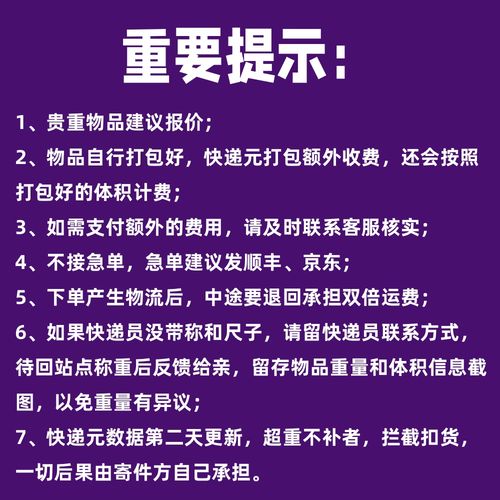 重要提示：

1、贵重物品建议报价；

2、物品自行打包好，快递元打包额外收费，还会按照打包好的体积计费；

3、如需支付额外的费用，请及时联系客服核实；

4、不接急单，急单建议发顺丰、京东；

5、下单产生物流后，中途要退回承担双倍运费；

6、如果快递员没带称和尺子，请留快递员联系方式，待回站点称重后反馈给亲，留存物品重量和体积信息截图，以免重量有异议；

7、快递元数据第二天更新，超重不补者，拦截扣货，一切后果由寄件方自己承担。